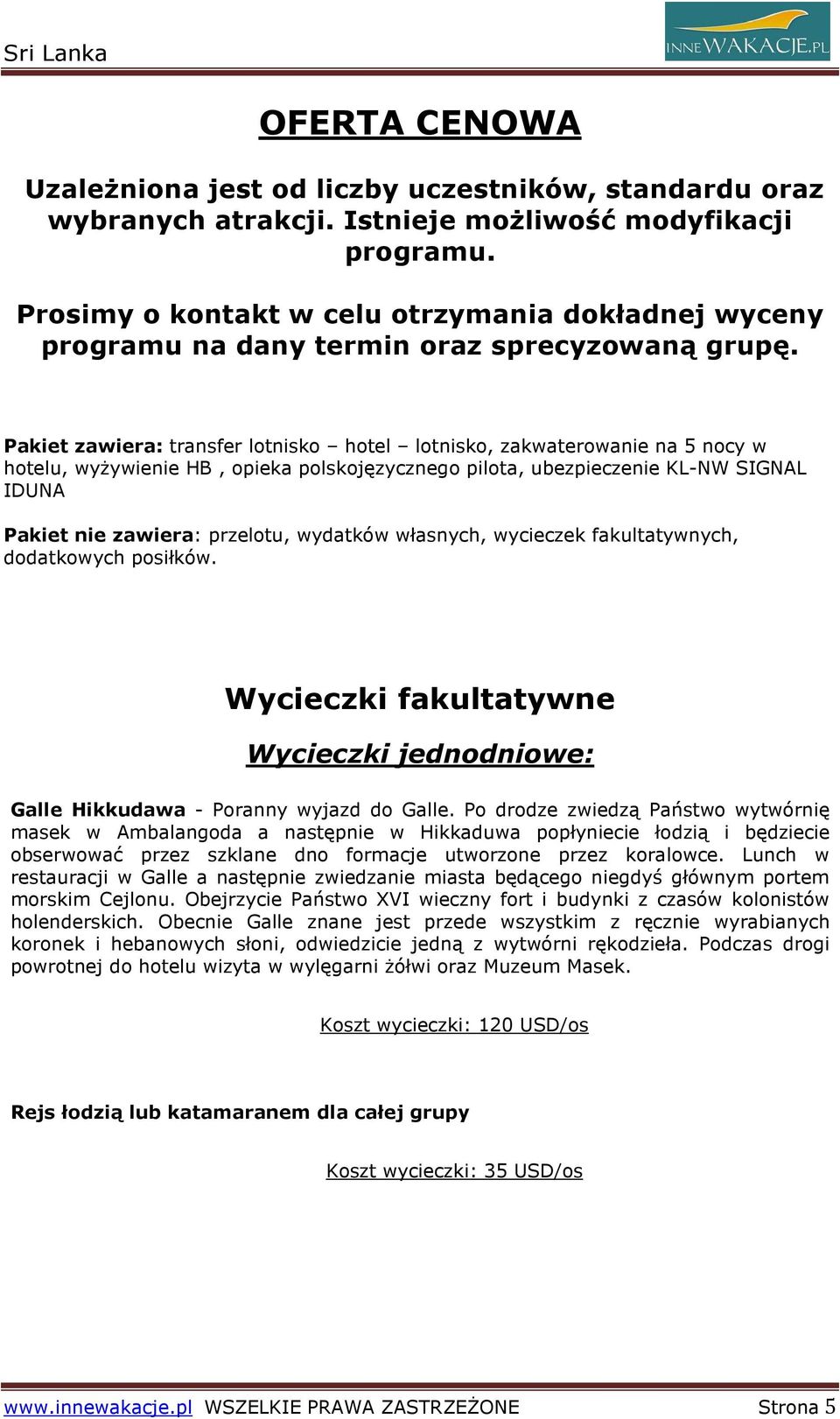 Sri Lanka

INNEWAKACJE.PL

OFERTA CENOWA

Uzależniona jest od liczby uczestników, standardu oraz wybranych atrakcji. Istnieje możliwość modyfikacji programu.

Prosimy o kontakt w celu otrzymania dokładnej wyceny programu na dany termin oraz sprecyzowaną grupę.

Pakiet zawiera: transfer lotnisko – hotel – lotnisko, zakwaterowanie na 5 nocy w hotelu, wyżywienie HB , opieka polskojęzycznego pilota, ubezpieczenie KL-NW SIGNAL IDUNA

Pakiet nie zawiera: przelotu, wydatków własnych, wycieczek fakultatywnych, dodatkowych posiłków.

Wycieczki fakultatywne

Wycieczki jednodniowe:

Galle Hikkudawa - Poranny wyjazd do Galle. Po drodze zwiedzą Państwo wytwórnię masek w Ambalangoda a następnie w Hikkaduwa popłyniecie łodzią i będziecie obserwować przez szklane dno formacje utworzone przez koralowce. Lunch w restauracji w Galle a następnie zwiedzanie miasta będącego niegdyś głównym portem morskim Cejlonu. Obejrzycie Państwo XVI wieczny fort i budynki z czasów kolonistów holenderskich. Obecnie Galle znane jest przede wszystkim z ręcznie wyrabianych koronek i hebanowych słoni, odwiedzicie jedną z wytwórni rękodzieła. Podczas drogi powrotnej do hotelu wizyta w wylęgarni żółwi oraz Muzeum Masek.

Koszt wycieczki: 120 USD/os

Rejs łodzią lub katamaranem dla całej grupy

Koszt wycieczki: 35 USD/os

www.innewakacje.pl WSZELKIE PRAWA ZASTRZEŻONE Strona 5